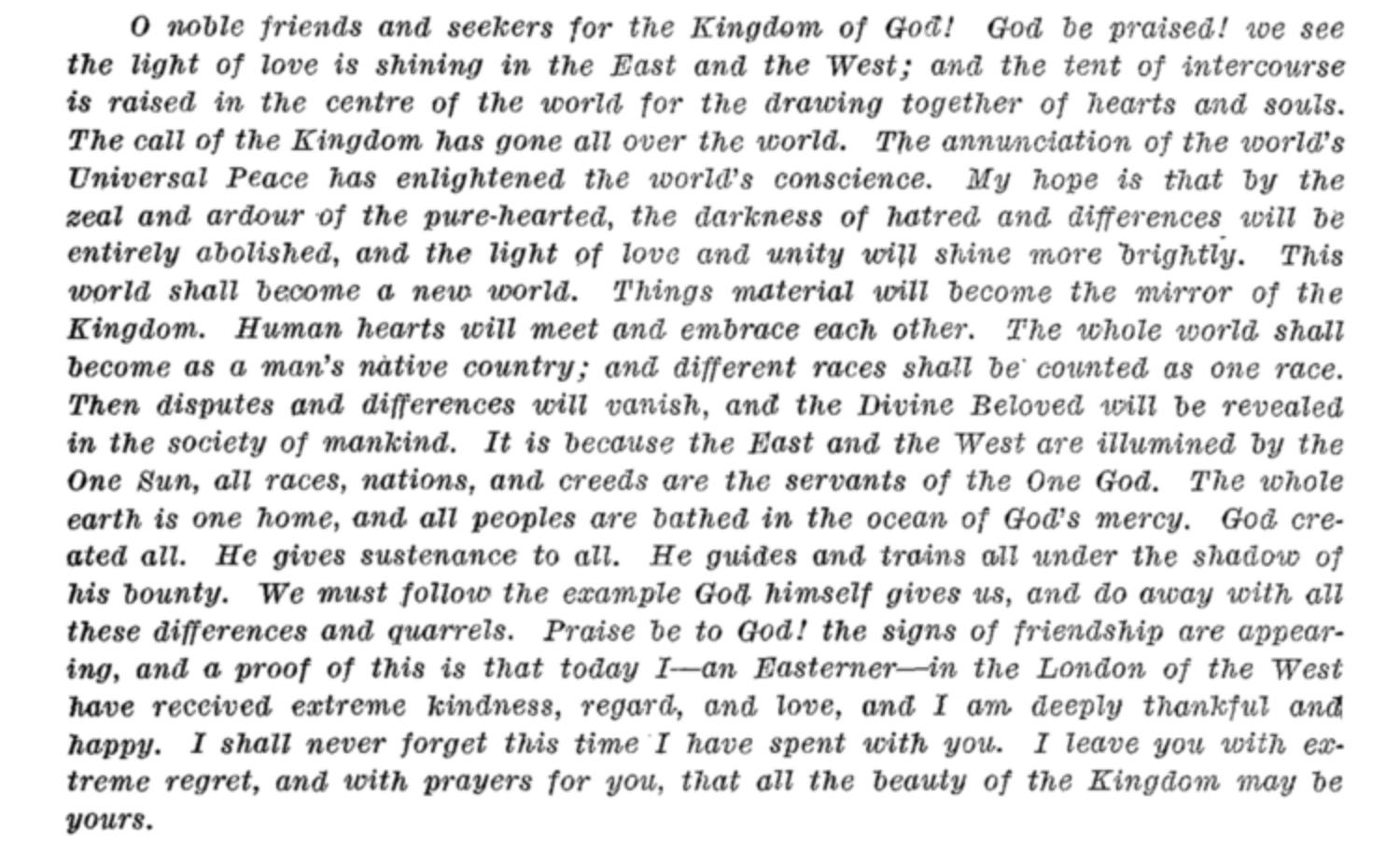 O noble friends and seekers for the Kingdom of God! God be praised! we see the light of love is shining in the East and the West; and the tent of intercourse is raised in the centre of the world for the drawing together of hearts and souls. The call of the Kingdom has gone all over the world. The annunciation of the world's Universal Peace has enlightened the world's conscience. My hope is that by the zeal and ardour of the pure-hearted, the darkness of hatred and differences will be entirely abolished, and the light of love and unity will shine more brightly. This world shall become a new world. Things material will become the mirror of the Kingdom. Human hearts will meet and embrace each other. The whole world shall become as a man's native country; and different races shall be counted as one race. Then disputes and differences will vanish, and the Divine Beloved will be revealed in the society of mankind. It is because the East and the West are illumined by the One Sun, all races, nations, and creeds are the servants of the One God. The whole earth is one home, and all peoples are bathed in the ocean of God's mercy. God created all. He gives sustenance to all. He guides and trains all under the shadow of his bounty. We must follow the example God himself gives us, and do away with all these differences and quarrels. Praise be to God! the signs of friendship are appearing, and a proof of this is that today I—an Easterner—in the London of the West have received extreme kindness, regard, and love, and I am deeply thankful and happy. I shall never forget this time I have spent with you. I leave you with extreme regret, and with prayers for you, that all the beauty of the Kingdom may be yours.